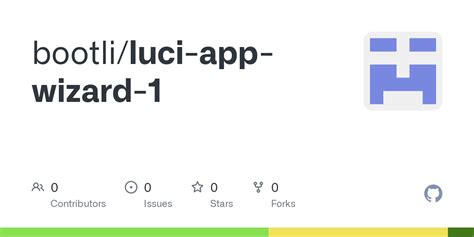 bootli/luci-app-wizard-1

0
Contributors

0
Issues

0
Stars

0
Forks